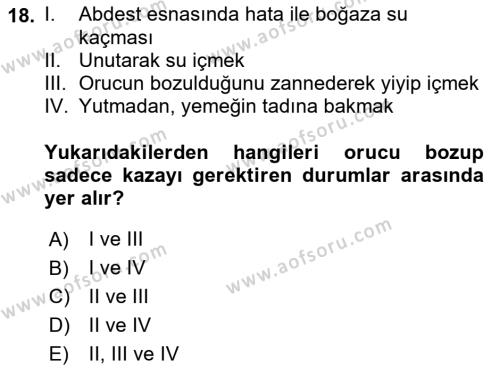 18. I. Abdest esnasında hata ile boğaza su kaçması
II. Unutarak su içmek
III. Orucun bozulduğunu zannederek yiyip içmek
IV. Yutmadan, yemeğin tadına bakmak

Yukarıdakilerden hangileri orucu bozup sadece kazayı gerektiren durumlar arasında yer alır?

A) I ve III
B) I ve IV
C) II ve III
D) II ve IV
E) II, III ve IV

www.aofsoru.com